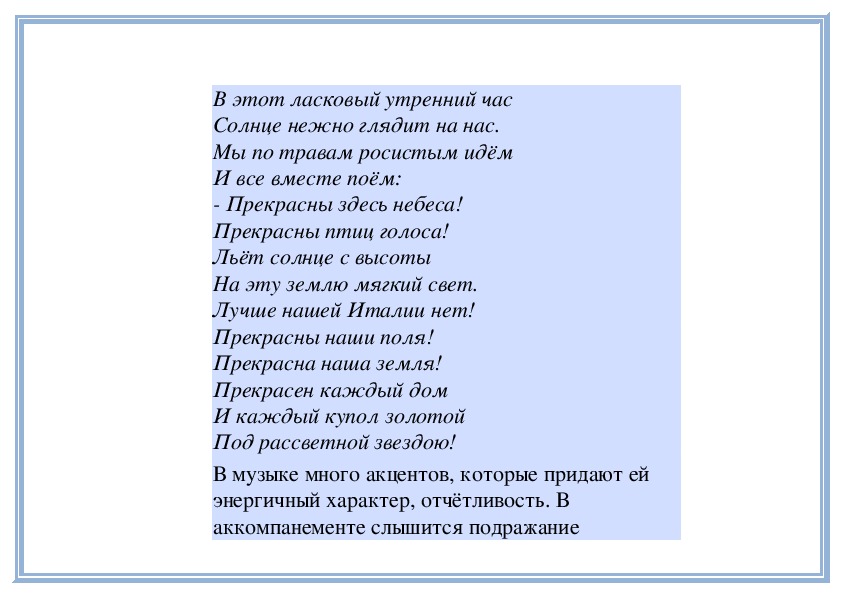 В этот ласковый утренний час
Солнце нежно глядит на нас.
Мы по травам росистым идём
И все вместе поём:
- Прекрасны здесь небеса!
Прекрасны птиц голоса!
Льёт солнце с высоты
На эту землю мягкий свет.
Лучше нашей Италии нет!
Прекрасны наши поля!
Прекрасна наша земля!
Прекрасен каждый дом
И каждый купол золотой
Под рассветной звездою!

В музыке много акцентов, которые придают ей энергичный характер, отчётливость. В аккомпанементе слышится подражание